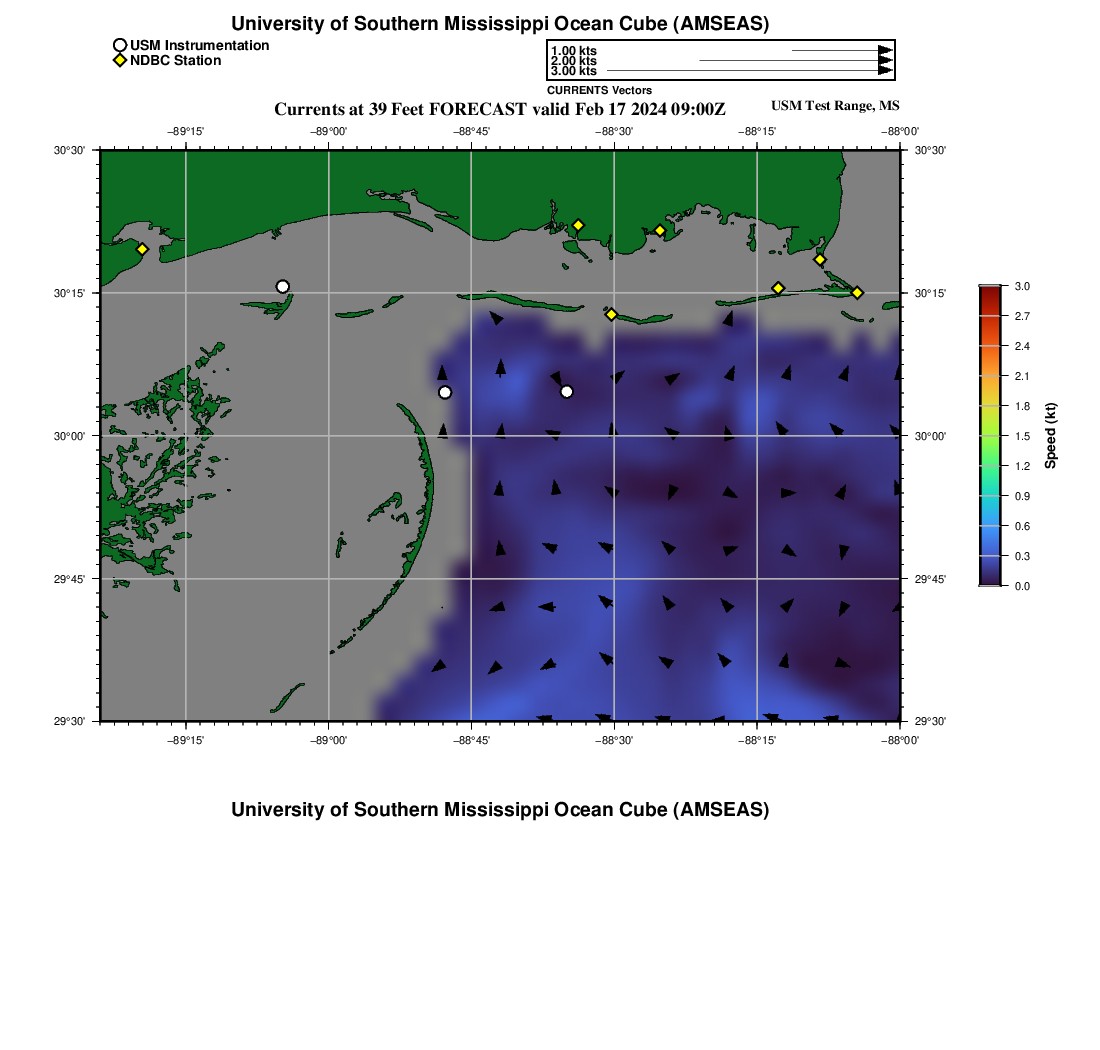 University of Southern Mississippi Ocean Cube (AMSEAS)

USM Instrumentation
NDBC Station

1.00 kts
2.00 kts
3.00 kts
CURRENTS Vectors

Currents at 39 Feet FORECAST valid Feb 17 2024 09:00Z

USM Test Range, MS

−89°15' −89°00' −88°45' −88°30' −88°15' −88°00'

30°30'
30°15'
30°00'
29°45'
29°30'

30°30'
30°15'
30°00'
29°45'
29°30'

−89°15' −89°00' −88°45' −88°30' −88°15' −88°00'

3.0
2.7
2.4
2.1
1.8
1.5
1.2
0.9
0.6
0.3
0.0
Speed (kt)

University of Southern Mississippi Ocean Cube (AMSEAS)